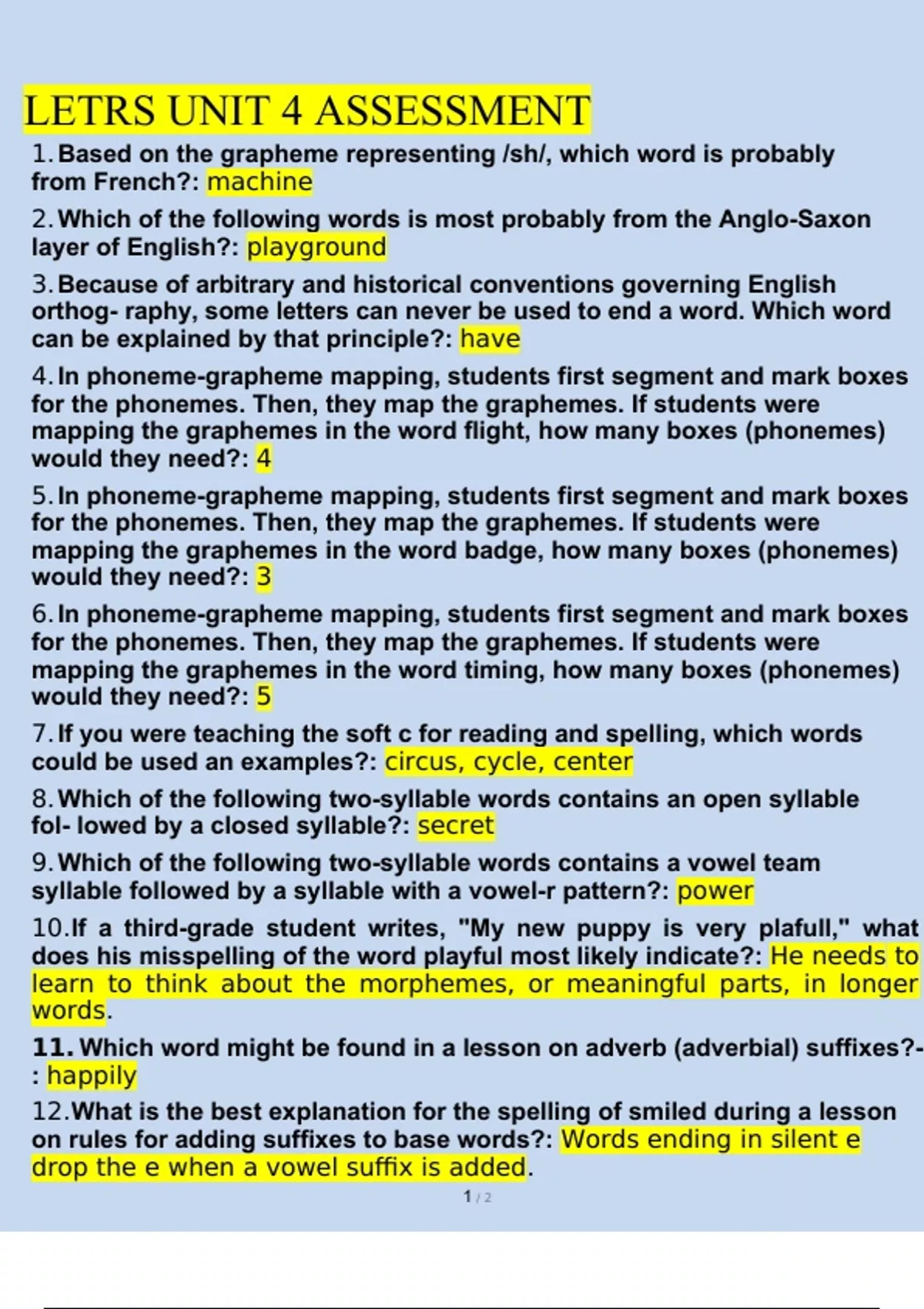 LETRS UNIT 4 ASSESSMENT

1. Based on the grapheme representing /sh/, which word is probably from French?: machine

2. Which of the following words is most probably from the Anglo-Saxon layer of English?: playground

3. Because of arbitrary and historical conventions governing English orthog- raphy, some letters can never be used to end a word. Which word can be explained by that principle?: have

4. In phoneme-grapheme mapping, students first segment and mark boxes for the phonemes. Then, they map the graphemes. If students were mapping the graphemes in the word flight, how many boxes (phonemes) would they need?: 4

5. In phoneme-grapheme mapping, students first segment and mark boxes for the phonemes. Then, they map the graphemes. If students were mapping the graphemes in the word badge, how many boxes (phonemes) would they need?: 3

6. In phoneme-grapheme mapping, students first segment and mark boxes for the phonemes. Then, they map the graphemes. If students were mapping the graphemes in the word timing, how many boxes (phonemes) would they need?: 5

7. If you were teaching the soft c for reading and spelling, which words could be used an examples?: circus, cycle, center

8. Which of the following two-syllable words contains an open syllable fol- lowed by a closed syllable?: secret

9. Which of the following two-syllable words contains a vowel team syllable followed by a syllable with a vowel-r pattern?: power

10. If a third-grade student writes, "My new puppy is very plafull," what does his misspelling of the word playful most likely indicate?: He needs to learn to think about the morphemes, or meaningful parts, in longer words.

11. Which word might be found in a lesson on adverb (adverbial) suffixes?-: happily

12. What is the best explanation for the spelling of smiled during a lesson on rules for adding suffixes to base words?: Words ending in silent e drop the e when a vowel suffix is added.

1 / 2